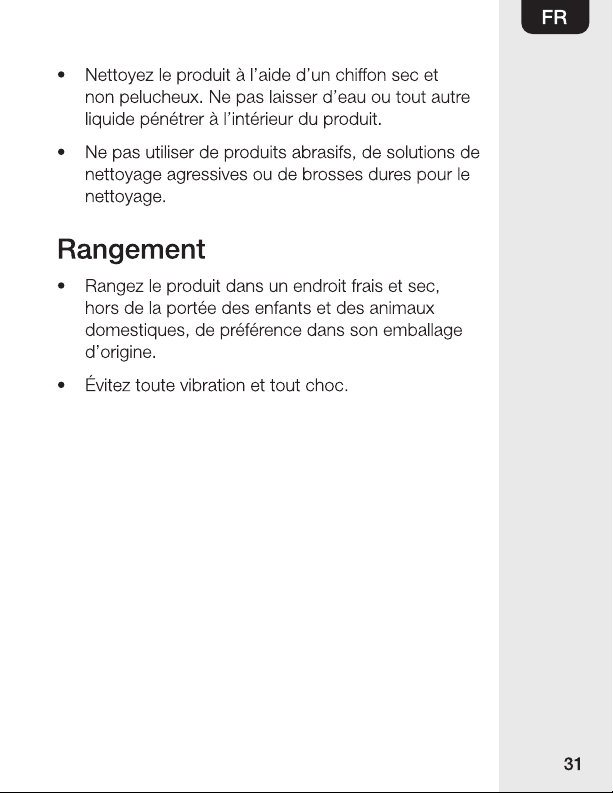 FR

• Nettoyez le produit à l'aide d'un chiffon sec et non pelucheux. Ne pas laisser d'eau ou tout autre liquide pénétrer à l'intérieur du produit.

• Ne pas utiliser de produits abrasifs, de solutions de nettoyage agressives ou de brosses dures pour le nettoyage.

Rangement

• Rangez le produit dans un endroit frais et sec, hors de la portée des enfants et des animaux domestiques, de préférence dans son emballage d'origine.

• Évitez toute vibration et tout choc.

31